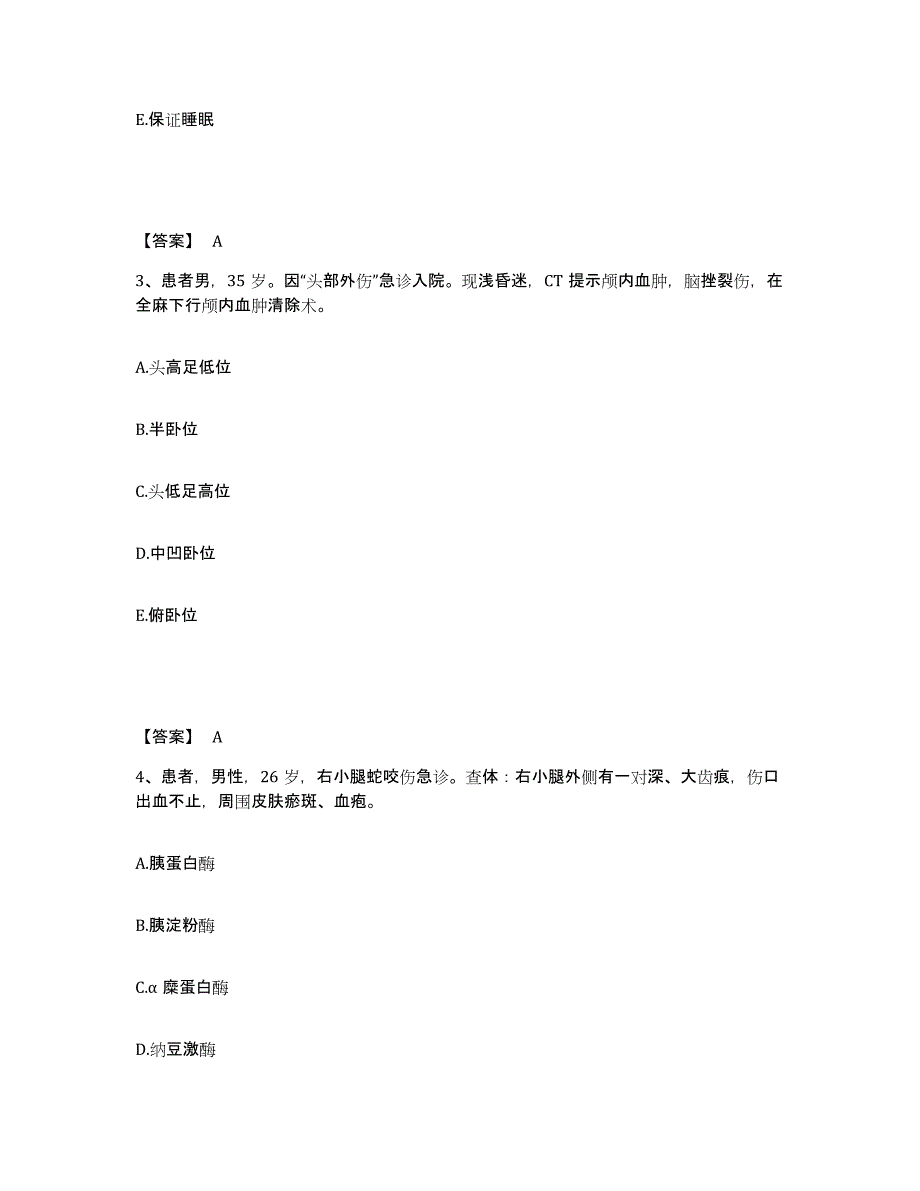 E.保证睡眠

【答案】 A

3、患者男，35 岁。因“头部外伤”急诊入院。现浅昏迷，CT 提示颅内血肿，脑挫裂伤，在全麻下行颅内血肿清除术。

A.头高足低位

B.半卧位

C.头低足高位

D.中凹卧位

E.俯卧位

【答案】 A

4、患者，男性，26 岁，右小腿蛇咬伤急诊。查体：右小腿外侧有一对深、大齿痕，伤口出血不止，周围皮肤瘀斑、血疱。

A.胰蛋白酶

B.胰淀粉酶

C.α 糜蛋白酶

D.纳豆激酶